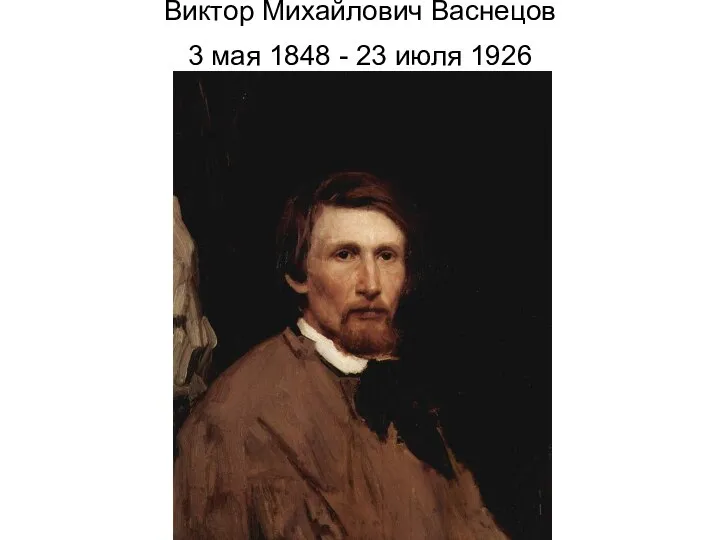 Виктор Михайлович Васнецов

3 мая 1848 - 23 июля 1926